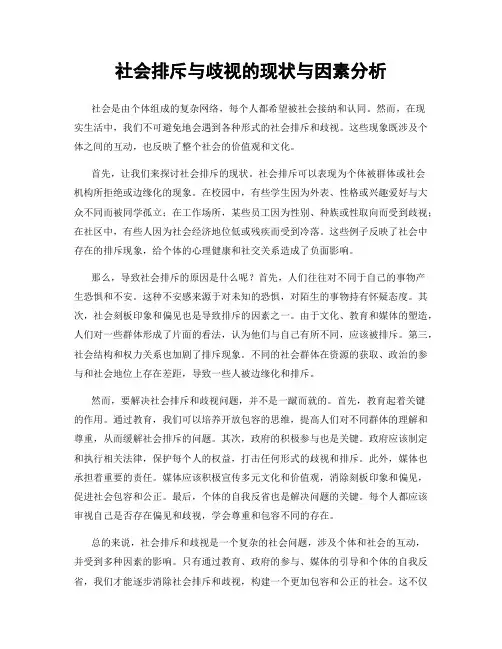 社会排斥与歧视的现状与因素分析

社会是由个体组成的复杂网络，每个人都希望被社会接纳和认同。然而，在现实生活中，我们不可避免地会遇到各种形式的社会排斥和歧视。这些现象既涉及个体之间的互动，也反映了整个社会的价值观和文化。

首先，让我们来探讨社会排斥的现状。社会排斥可以表现为个体被群体或社会机构所拒绝或边缘化的现象。在校园中，有些学生因为外表、性格或兴趣爱好与大众不同而被同学孤立；在工作场所，某些员工因为性别、种族或性取向而受到歧视；在社区中，有些人因为社会经济地位低或残疾而受到冷落。这些例子反映了社会中存在的排斥现象，给个体的心理健康和社交关系造成了负面影响。

那么，导致社会排斥的原因是什么呢？首先，人们往往对不同于自己的事物产生恐惧和不安。这种不安感来源于对未知的恐惧，对陌生的事物持有怀疑态度。其次，社会刻板印象和偏见也是导致排斥的因素之一。由于文化、教育和媒体的塑造，人们对一些群体形成了片面的看法，认为他们与自己有所不同，应该被排斥。第三，社会结构和权力关系也加剧了排斥现象。不同的社会群体在资源的获取、政治的参与和社会地位上存在差距，导致一些人被边缘化和排斥。

然而，要解决社会排斥和歧视问题，并不是一蹴而就的。首先，教育起着关键的作用。通过教育，我们可以培养开放包容的思维，提高人们对不同群体的理解和尊重，从而缓解社会排斥的问题。其次，政府的积极参与也是关键。政府应该制定和执行相关法律，保护每个人的权益，打击任何形式的歧视和排斥。此外，媒体也承担着重要的责任。媒体应该积极宣传多元文化和价值观，消除刻板印象和偏见，促进社会包容和公正。最后，个体的自我反省也是解决问题的关键。每个人都应该审视自己是否存在偏见和歧视，学会尊重和包容不同的存在。

总的来说，社会排斥和歧视是一个复杂的社会问题，涉及个体和社会的互动，并受到多种因素的影响。只有通过教育、政府的参与、媒体的引导和个体的自我反省，我们才能逐步消除社会排斥和歧视，构建一个更加包容和公正的社会。这不仅